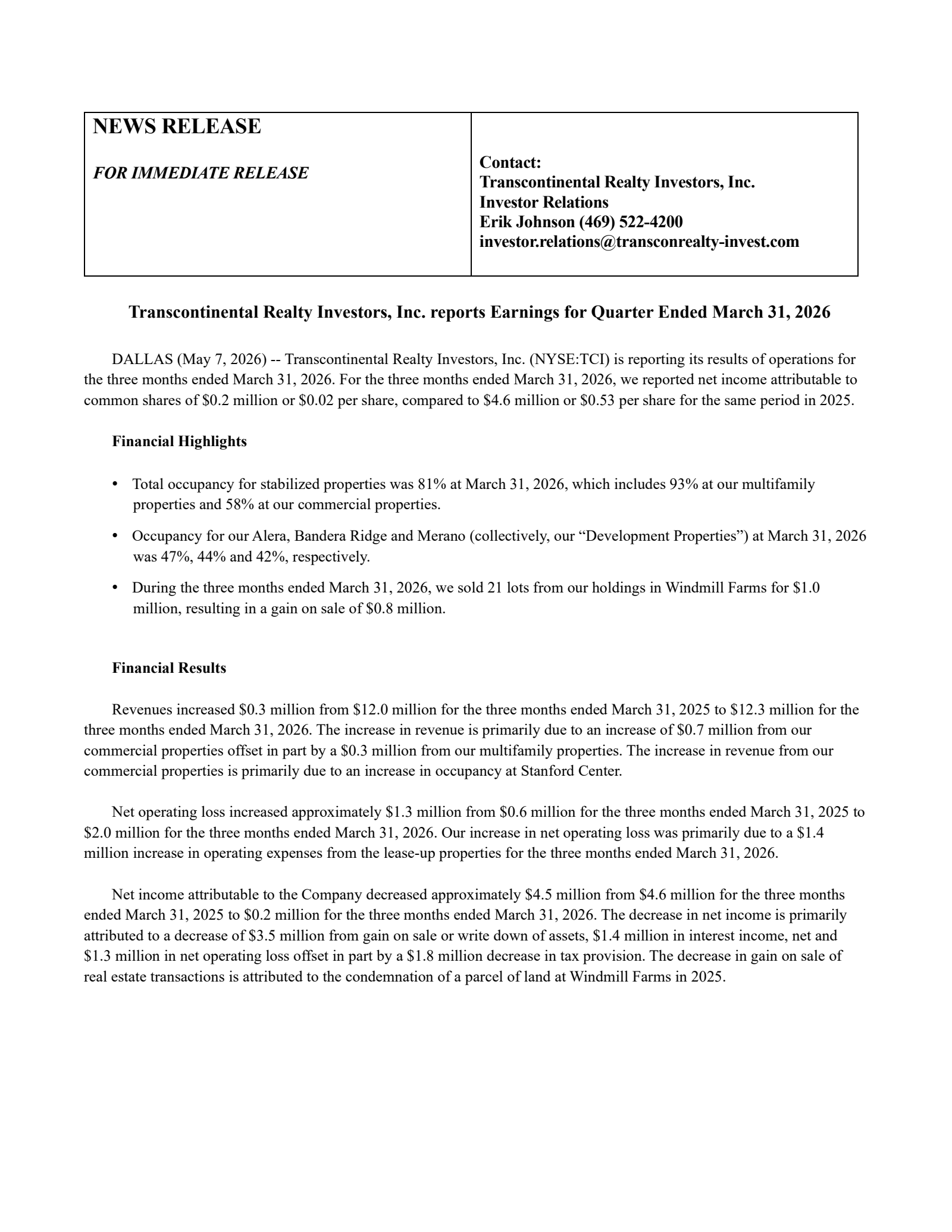 NEWS RELEASE

FOR IMMEDIATE RELEASE

Contact:
Transcontinental Realty Investors, Inc.
Investor Relations
Erik Johnson (469) 522-4200
investor.relations@transconrealty-invest.com

Transcontinental Realty Investors, Inc. reports Earnings for Quarter Ended March 31, 2026

DALLAS (May 7, 2026) -- Transcontinental Realty Investors, Inc. (NYSE:TCI) is reporting its results of operations for the three months ended March 31, 2026. For the three months ended March 31, 2026, we reported net income attributable to common shares of $0.2 million or $0.02 per share, compared to $4.6 million or $0.53 per share for the same period in 2025.

Financial Highlights

• Total occupancy for stabilized properties was 81% at March 31, 2026, which includes 93% at our multifamily properties and 58% at our commercial properties.

• Occupancy for our Alera, Bandera Ridge and Merano (collectively, our "Development Properties") at March 31, 2026 was 47%, 44% and 42%, respectively.

• During the three months ended March 31, 2026, we sold 21 lots from our holdings in Windmill Farms for $1.0 million, resulting in a gain on sale of $0.8 million.

Financial Results

Revenues increased $0.3 million from $12.0 million for the three months ended March 31, 2025 to $12.3 million for the three months ended March 31, 2026. The increase in revenue is primarily due to an increase of $0.7 million from our commercial properties offset in part by a $0.3 million from our multifamily properties. The increase in revenue from our commercial properties is primarily due to an increase in occupancy at Stanford Center.

Net operating loss increased approximately $1.3 million from $0.6 million for the three months ended March 31, 2025 to $2.0 million for the three months ended March 31, 2026. Our increase in net operating loss was primarily due to a $1.4 million increase in operating expenses from the lease-up properties for the three months ended March 31, 2026.

Net income attributable to the Company decreased approximately $4.5 million from $4.6 million for the three months ended March 31, 2025 to $0.2 million for the three months ended March 31, 2026. The decrease in net income is primarily attributed to a decrease of $3.5 million from gain on sale or write down of assets, $1.4 million in interest income, net and $1.3 million in net operating loss offset in part by a $1.8 million decrease in tax provision. The decrease in gain on sale of real estate transactions is attributed to the condemnation of a parcel of land at Windmill Farms in 2025.